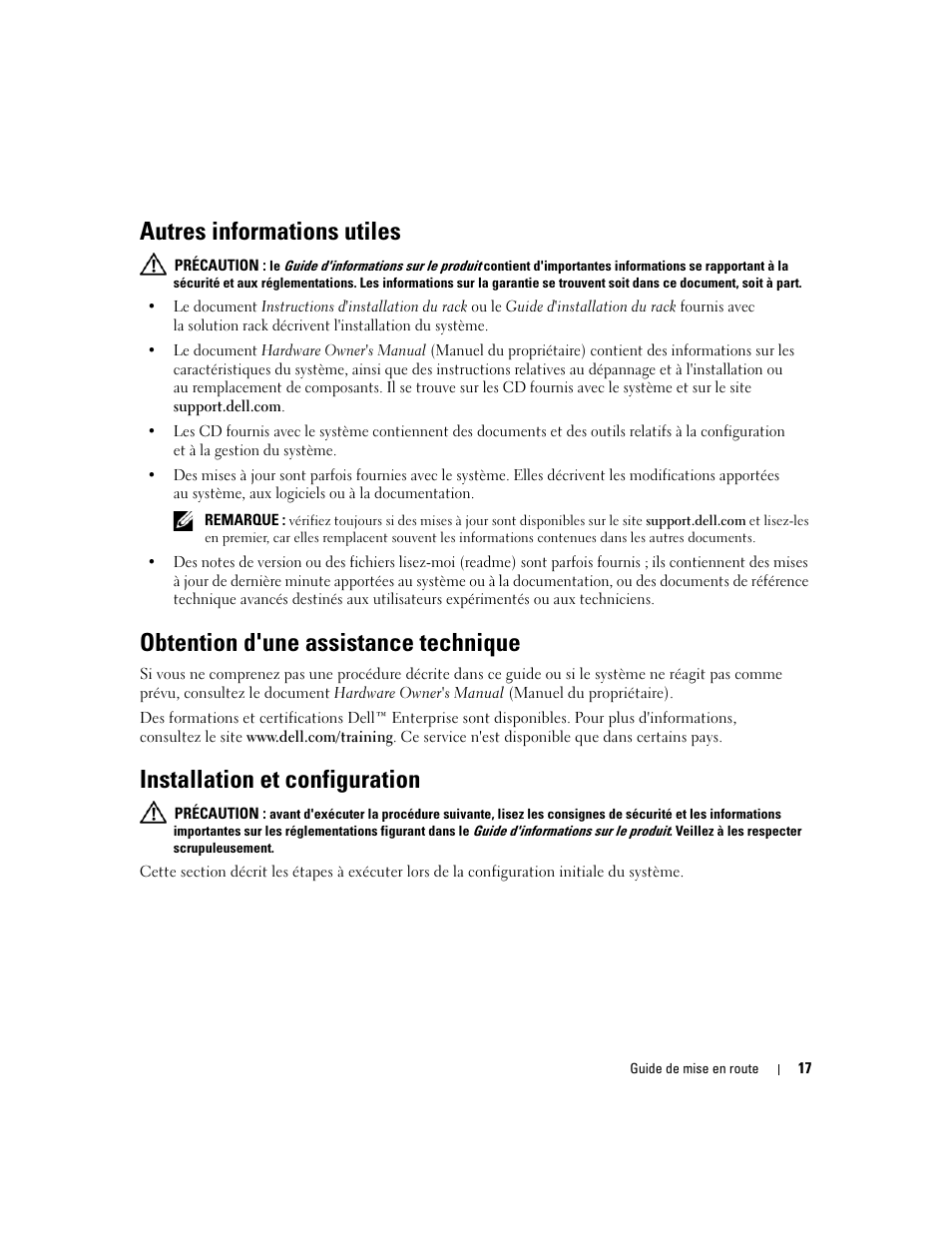 Autres informations utiles

PRÉCAUTION : le Guide d'informations sur le produit contient d'importantes informations se rapportant à la sécurité et aux réglementations. Les informations sur la garantie se trouvent soit dans ce document, soit à part.

• Le document Instructions d'installation du rack ou le Guide d'installation du rack fournis avec la solution rack décrivent l'installation du système.

• Le document Hardware Owner's Manual (Manuel du propriétaire) contient des informations sur les caractéristiques du système, ainsi que des instructions relatives au dépannage et à l'installation ou au remplacement de composants. Il se trouve sur les CD fournis avec le système et sur le site support.dell.com.

• Les CD fournis avec le système contiennent des documents et des outils relatifs à la configuration et à la gestion du système.

• Des mises à jour sont parfois fournies avec le système. Elles décrivent les modifications apportées au système, aux logiciels ou à la documentation.

REMARQUE : vérifiez toujours si des mises à jour sont disponibles sur le site support.dell.com et lisez-les en premier, car elles remplacent souvent les informations contenues dans les autres documents.

• Des notes de version ou des fichiers lisez-moi (readme) sont parfois fournis ; ils contiennent des mises à jour de dernière minute apportées au système ou à la documentation, ou des documents de référence technique avancés destinés aux utilisateurs expérimentés ou aux techniciens.

Obtention d'une assistance technique

Si vous ne comprenez pas une procédure décrite dans ce guide ou si le système ne réagit pas comme prévu, consultez le document Hardware Owner's Manual (Manuel du propriétaire).

Des formations et certifications Dell™ Enterprise sont disponibles. Pour plus d'informations, consultez le site www.dell.com/training. Ce service n'est disponible que dans certains pays.

Installation et configuration

PRÉCAUTION : avant d'exécuter la procédure suivante, lisez les consignes de sécurité et les informations importantes sur les réglementations figurant dans le Guide d'informations sur le produit. Veillez à les respecter scrupuleusement.

Cette section décrit les étapes à exécuter lors de la configuration initiale du système.

Guide de mise en route | 17